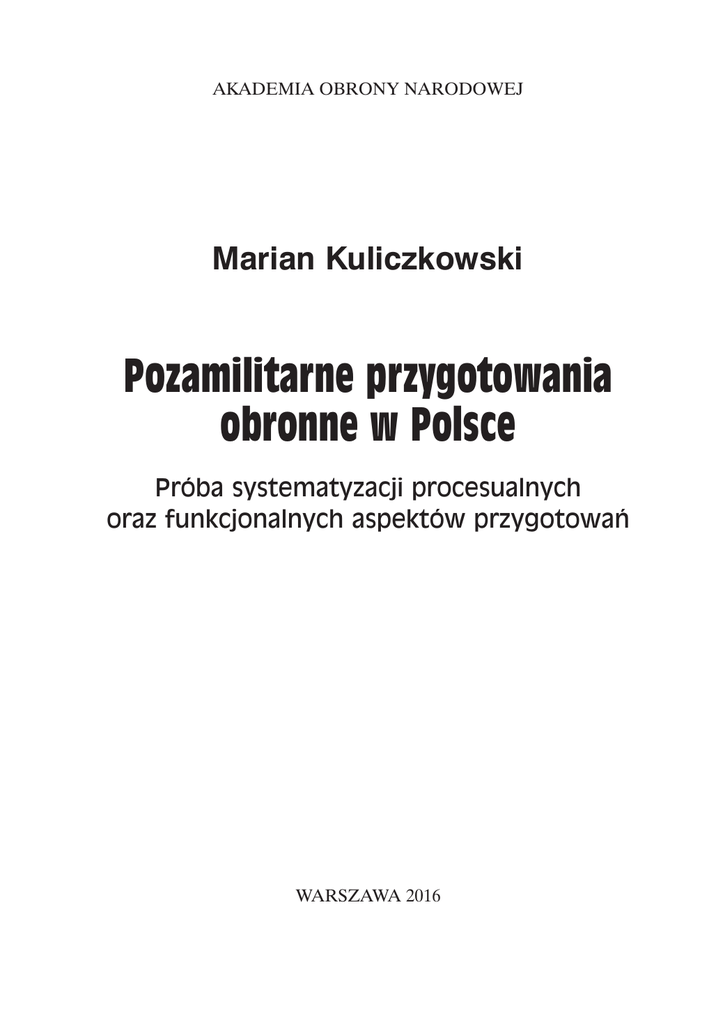 AKADEMIA OBRONY NARODOWEJ

Marian Kuliczkowski

Pozamilitarne przygotowania
obronne w Polsce

Próba systematyzacji procesualnych
oraz funkcjonalnych aspektów przygotowań

WARSZAWA 2016